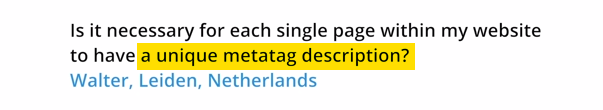 Is it necessary for each single page within my website to have a unique metatag description?
Walter, Leiden, Netherlands